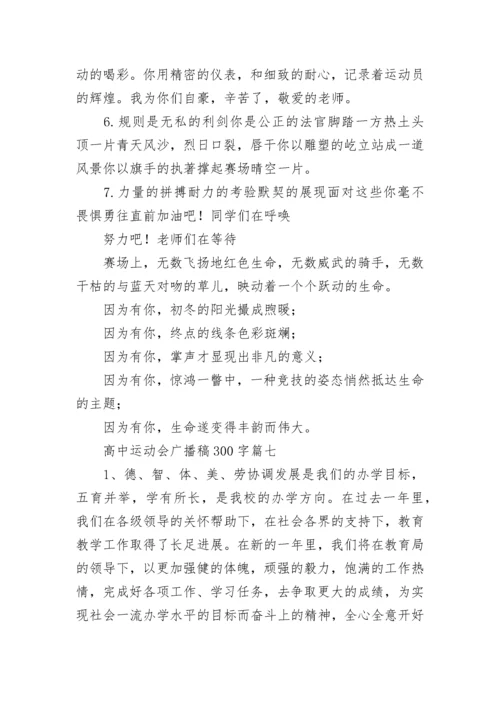 动的喝彩。你用精密的仪表，和细致的耐心，记录着运动员的辉煌。我为你们自豪，辛苦了，敬爱的老师。

6.规则是无私的利剑你是公正的法官脚踏一方热土头顶一片青天风沙，烈日口裂，唇干你以雕塑的屹立站成一道风景你以旗手的执著撑起赛场晴空一片。

7.力量的拼搏耐力的考验默契的展现面对这些你毫不畏惧勇往直前加油吧！同学们在呼唤

努力吧！老师们在等待

赛场上，无数飞扬地红色生命，无数威武的骑手，无数干枯的与蓝天对吻的草儿，映动着一个个跃动的生命。

因为有你，初冬的阳光撮成煦暖；

因为有你，终点的线条色彩斑斓；

因为有你，掌声才显现出非凡的意义；

因为有你，惊鸿一瞥中，一种竞技的姿态悄然抵达生命的主题；

因为有你，生命遂变得丰韵而伟大。

高中运动会广播稿300字篇七

1、德、智、体、美、劳协调发展是我们的办学目标，五育并举，学有所长，是我校的办学方向。在过去一年里，我们在各级领导的关怀帮助下，在社会各界的支持下，教育教学工作取得了长足进展。在新的一年里，我们将在教育局的领导下，以更加强健的体魄，顽强的毅力，饱满的工作热情，完成好各项工作、学习任务，去争取更大的成绩，为实现社会一流办学水平的目标而奋斗上的精神，全心全意开好